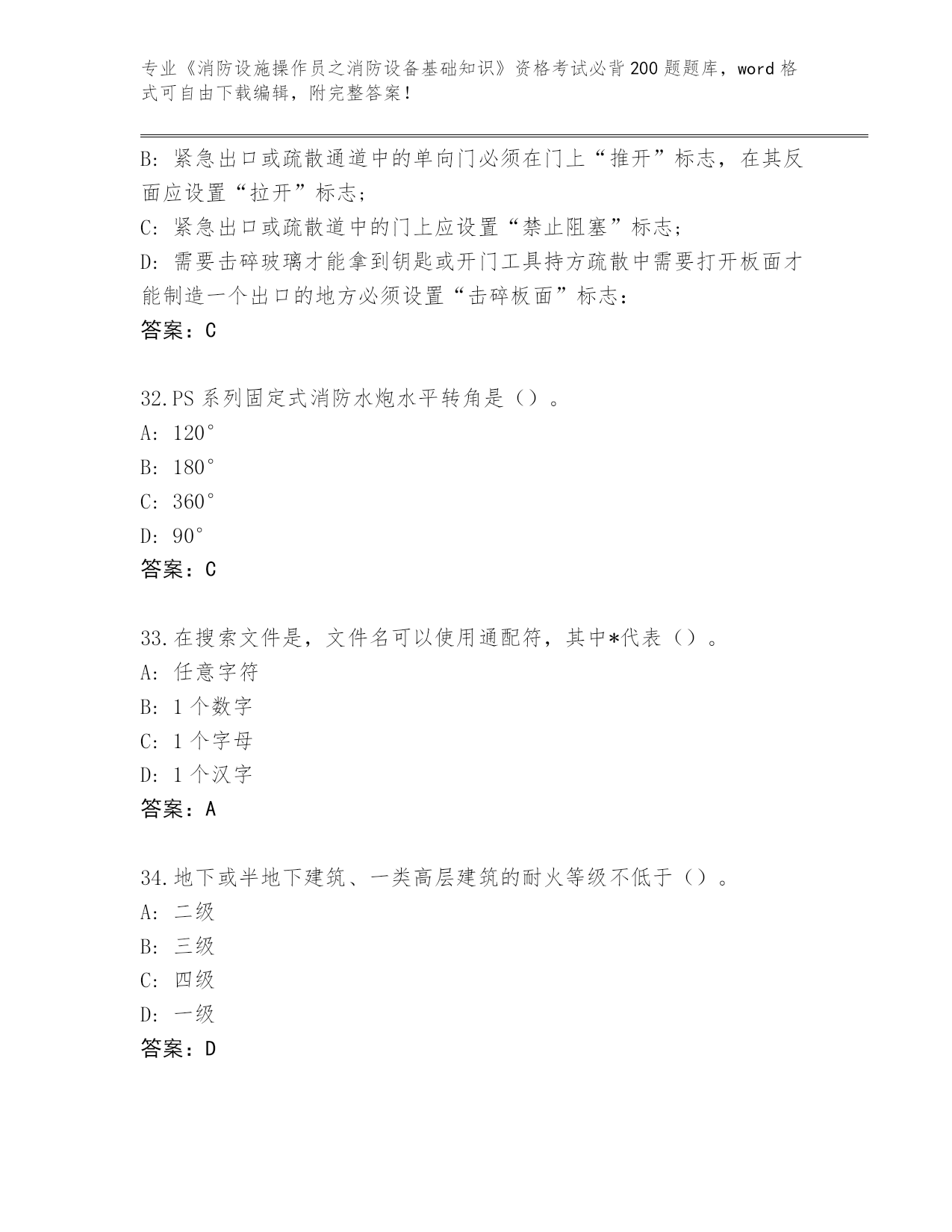 专业《消防设施操作员之消防设备基础知识》资格考试必背200题题库，word格式可自由下载编辑，附完整答案！

B: 紧急出口或疏散通道中的单向门必须在门上“推开”标志，在其反面应设置“拉开”标志;

C: 紧急出口或疏散道中的门上应设置“禁止阻塞”标志;

D: 需要击碎玻璃才能拿到钥匙或开门工具持方疏散中需要打开板面才能制造一个出口的地方必须设置“击碎板面”标志:

答案：C

32.PS系列固定式消防水炮水平转角是（）。

A: 120°

B: 180°

C: 360°

D: 90°

答案：C

33.在搜索文件是，文件名可以使用通配符，其中*代表（）。

A: 任意字符

B: 1个数字

C: 1个字母

D: 1个汉字

答案：A

34.地下或半地下建筑、一类高层建筑的耐火等级不低于（）。

A: 二级

B: 三级

C: 四级

D: 一级

答案：D